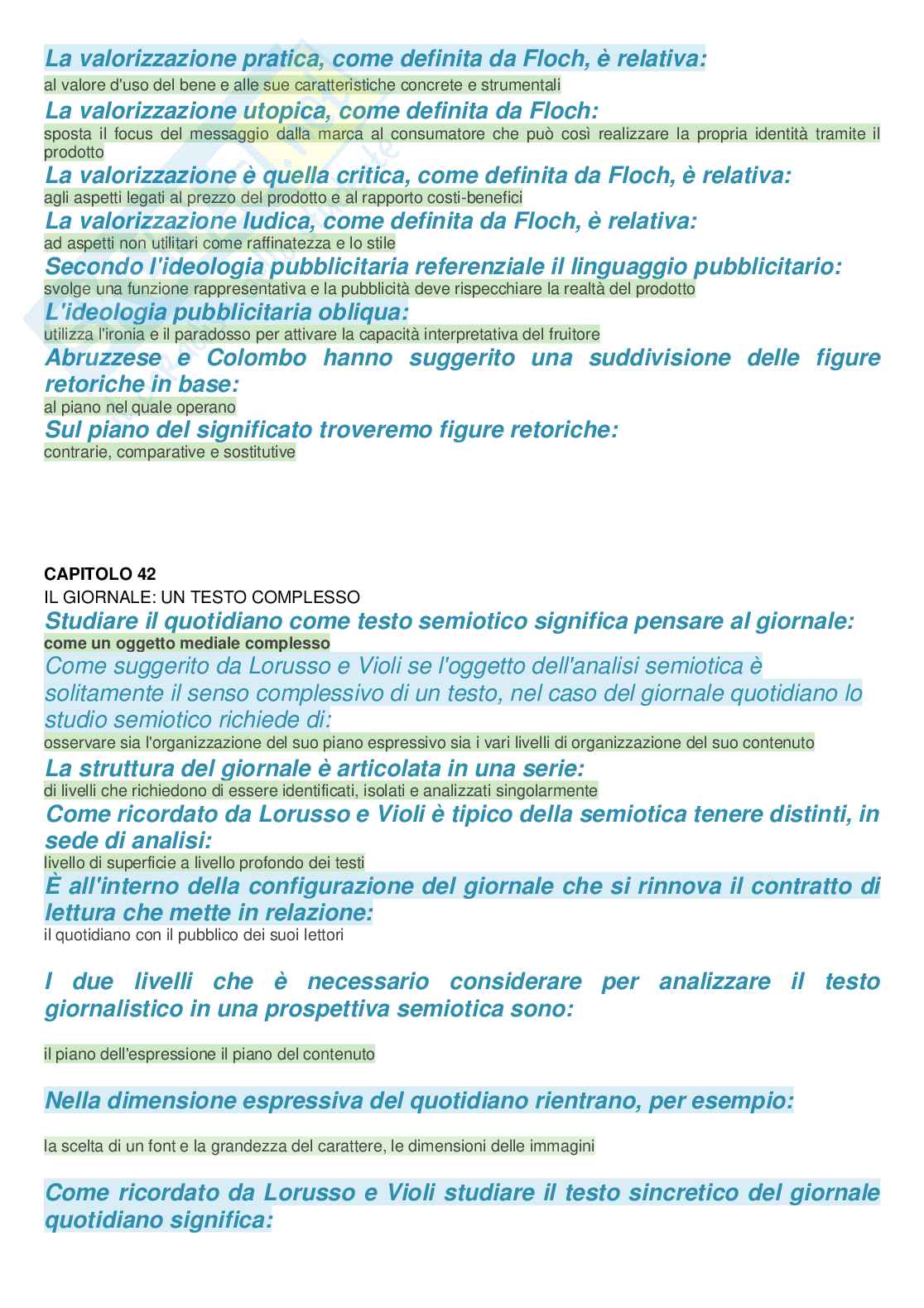 La valorizzazione pratica, come definita da Floch, è relativa:
al valore d'uso del bene e alle sue caratteristiche concrete e strumentali
La valorizzazione utopica, come definita da Floch:
sposta il focus del messaggio dalla marca al consumatore che può così realizzare la propria identità tramite il prodotto
La valorizzazione è quella critica, come definita da Floch, è relativa:
agli aspetti legati al prezzo del prodotto e al rapporto costi-benefici
La valorizzazione ludica, come definita da Floch, è relativa:
ad aspetti non utilitari come raffinatezza e lo stile
Secondo l'ideologia pubblicitaria referenziale il linguaggio pubblicitario:
svolge una funzione rappresentativa e la pubblicità deve rispecchiare la realtà del prodotto
L'ideologia pubblicitaria obliqua:
utilizza l'ironia e il paradosso per attivare la capacità interpretativa del fruitore
Abruzzese e Colombo hanno suggerito una suddivisione delle figure retoriche in base:
al piano nel quale operano
Sul piano del significato troveremo figure retoriche:
contrarie, comparative e sostitutive

CAPITOLO 42
IL GIORNALE: UN TESTO COMPLESSO
Studiare il quotidiano come testo semiotico significa pensare al giornale:
come un oggetto mediale complesso
Come suggerito da Lorusso e Violi se l'oggetto dell'analisi semiotica è solitamente il senso complessivo di un testo, nel caso del giornale quotidiano lo studio semiotico richiede di:
osservare sia l'organizzazione del suo piano espressivo sia i vari livelli di organizzazione del suo contenuto
La struttura del giornale è articolata in una serie:
di livelli che richiedono di essere identificati, isolati e analizzati singolarmente
Come ricordato da Lorusso e Violi è tipico della semiotica tenere distinti, in sede di analisi:
livello di superficie a livello profondo dei testi
È all'interno della configurazione del giornale che si rinnova il contratto di lettura che mette in relazione:
il quotidiano con il pubblico dei suoi lettori

I due livelli che è necessario considerare per analizzare il testo giornalistico in una prospettiva semiotica sono:

il piano dell'espressione il piano del contenuto

Nella dimensione espressiva del quotidiano rientrano, per esempio:

la scelta di un font e la grandezza del carattere, le dimensioni delle immagini

Come ricordato da Lorusso e Violi studiare il testo sincretico del giornale quotidiano significa: